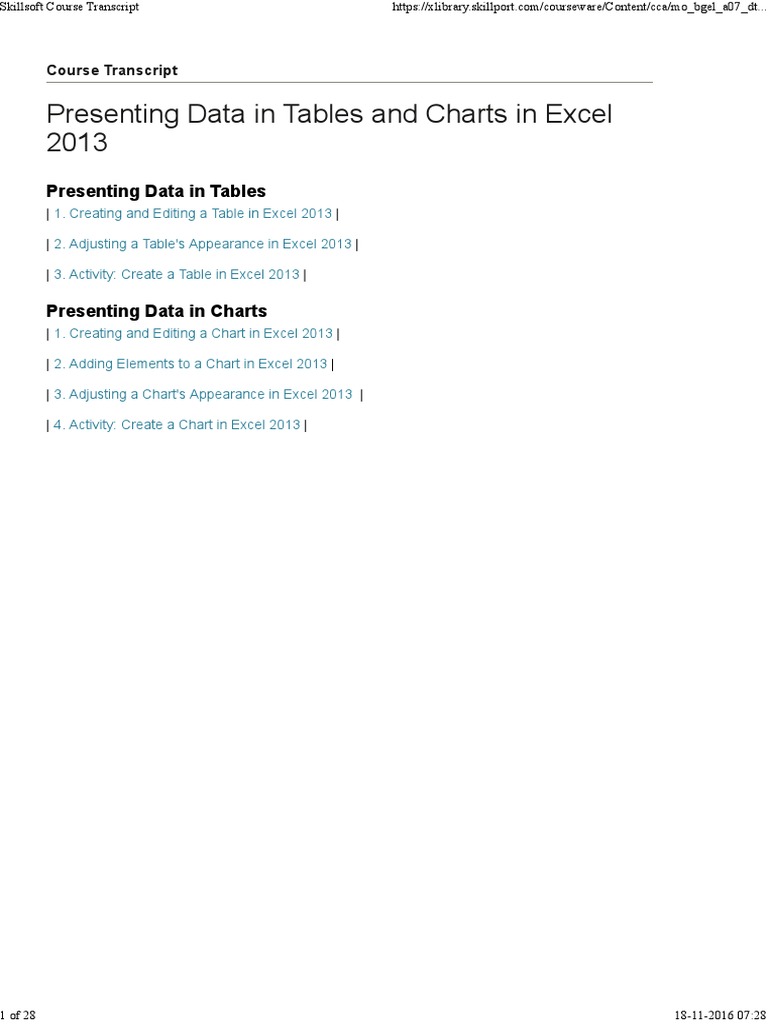 Skillsoft Course Transcript

https://xlibrary.skillport.com/courseware/Content/cca/mo_bgel_a07_dt...

Course Transcript

Presenting Data in Tables and Charts in Excel 2013

Presenting Data in Tables

| 1. Creating and Editing a Table in Excel 2013 |

| 2. Adjusting a Table's Appearance in Excel 2013 |

| 3. Activity: Create a Table in Excel 2013 |

Presenting Data in Charts

| 1. Creating and Editing a Chart in Excel 2013 |

| 2. Adding Elements to a Chart in Excel 2013 |

| 3. Adjusting a Chart's Appearance in Excel 2013 |

| 4. Activity: Create a Chart in Excel 2013 |

1 of 28

18-11-2016 07:28